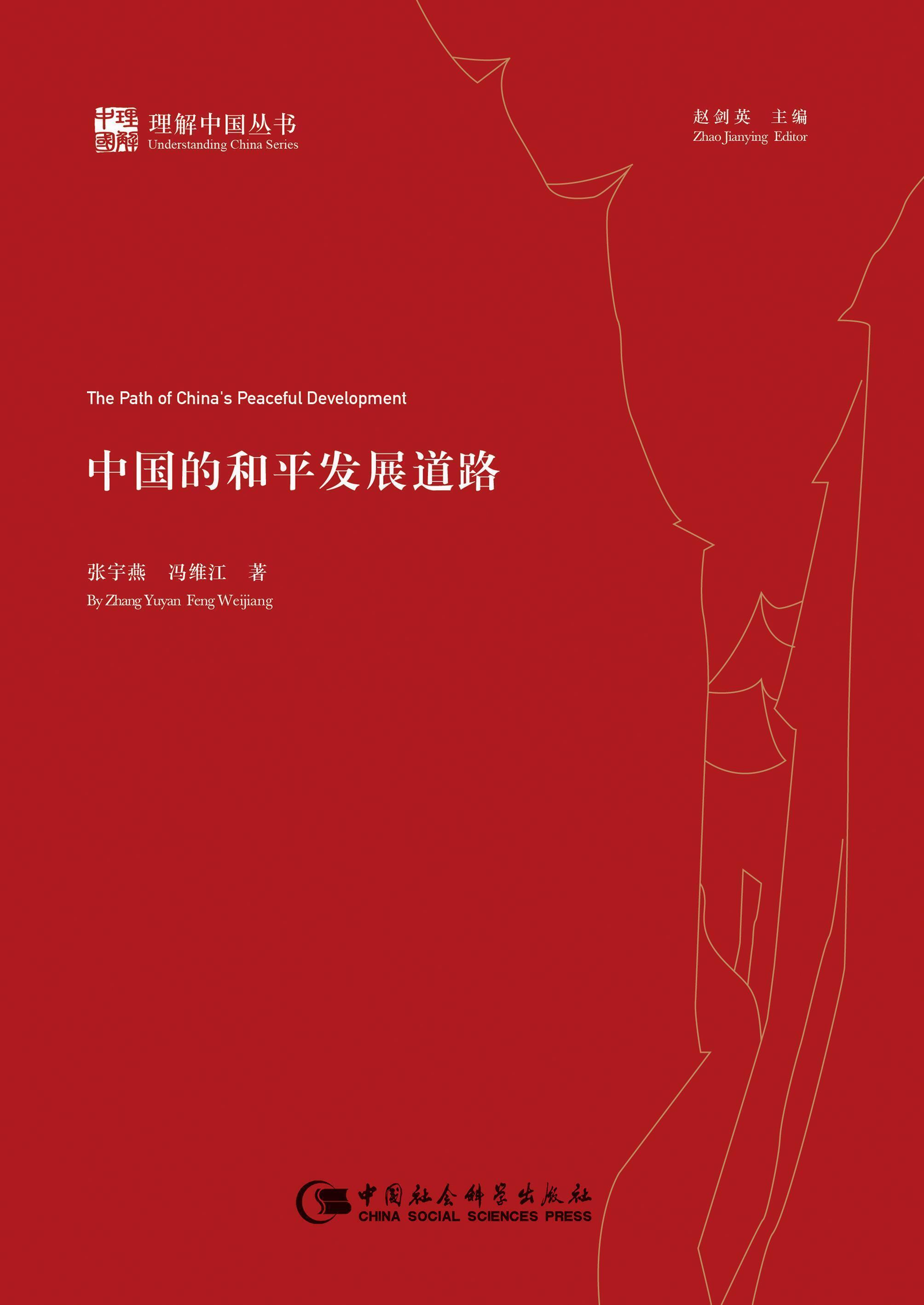 理解中国丛书
Understanding China Series

赵剑英 主编
Zhao Jianying Editor

The Path of China's Peaceful Development

中国的和平发展道路

张宇燕 冯维江 著
By Zhang Yuyan Feng Weijiang

中国社会科学出版社
CHINA SOCIAL SCIENCES PRESS